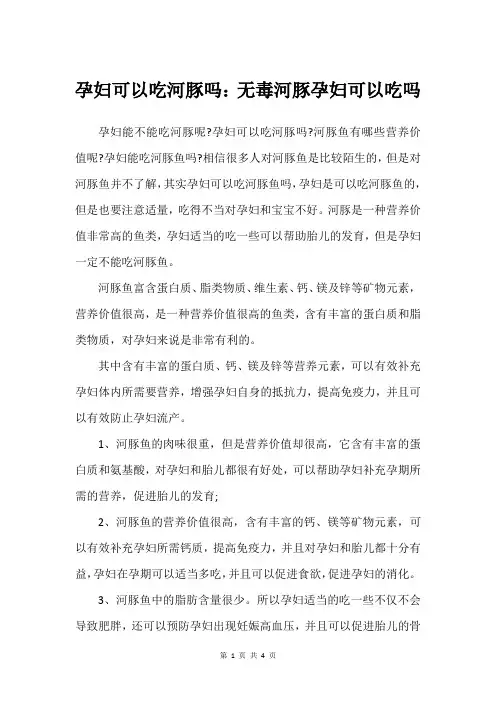 孕妇可以吃河豚吗：无毒河豚孕妇可以吃吗

孕妇能不能吃河豚呢?孕妇可以吃河豚吗?河豚鱼有哪些营养价值呢?孕妇能吃河豚鱼吗?相信很多人对河豚鱼是比较陌生的，但是对河豚鱼并不了解，其实孕妇可以吃河豚鱼吗，孕妇是可以吃河豚鱼的，但是也要注意适量，吃得不当对孕妇和宝宝不好。河豚是一种营养价值非常高的鱼类，孕妇适当的吃一些可以帮助胎儿的发育，但是孕妇一定不能吃河豚鱼。

河豚鱼富含蛋白质、脂类物质、维生素、钙、镁及锌等矿物元素，营养价值很高，是一种营养价值很高的鱼类，含有丰富的蛋白质和脂类物质，对孕妇来说是非常有利的。

其中含有丰富的蛋白质、钙、镁及锌等营养元素，可以有效补充孕妇体内所需要营养，增强孕妇自身的抵抗力，提高免疫力，并且可以有效防止孕妇流产。

1、河豚鱼的肉味很重，但是营养价值却很高，它含有丰富的蛋白质和氨基酸，对孕妇和胎儿都很有好处，可以帮助孕妇补充孕期所需的营养，促进胎儿的发育;

2、河豚鱼的营养价值很高，含有丰富的钙、镁等矿物元素，可以有效补充孕妇所需钙质，提高免疫力，并且对孕妇和胎儿都十分有益，孕妇在孕期可以适当多吃，并且可以促进食欲，促进孕妇的消化。

3、河豚鱼中的脂肪含量很少。所以孕妇适当的吃一些不仅不会导致肥胖，还可以预防孕妇出现妊娠高血压，并且可以促进胎儿的骨

第 1 页 共 4 页